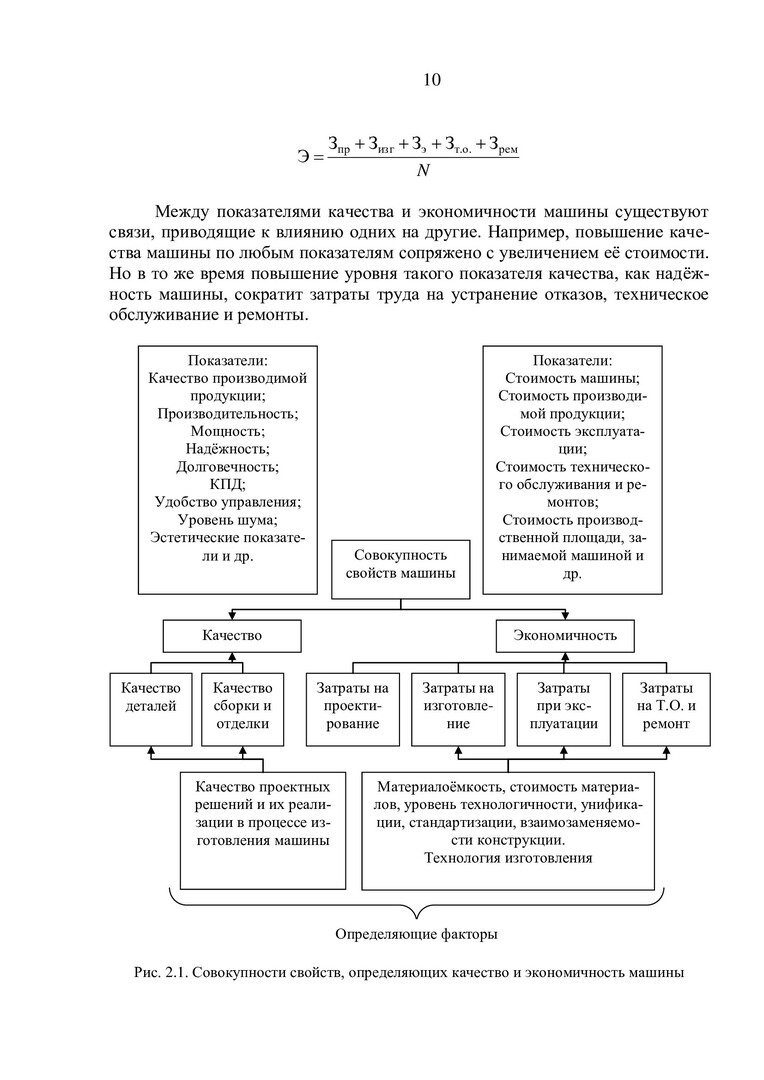 10

$Э = \frac{З_{пр} + З_{изг} + З_{э} + З_{т.о.} + З_{рем}}{N}$

Между показателями качества и экономичности машины существуют связи, приводящие к влиянию одних на другие. Например, повышение качества машины по любым показателям сопряжено с увеличением её стоимости. Но в то же время повышение уровня такого показателя качества, как надёжность машины, сократит затраты труда на устранение отказов, техническое обслуживание и ремонты.

Показатели:
Качество производимой продукции;
Производительность;
Мощность;
Надёжность;
Долговечность;
КПД;
Удобство управления;
Уровень шума;
Эстетические показатели и др.

Показатели:
Стоимость машины;
Стоимость производимой продукции;
Стоимость эксплуатации;
Стоимость технического обслуживания и ремонтов;
Стоимость производственной площади, занимаемой машиной и др.

Совокупность свойств машины

Качество

Экономичность

Качество деталей

Качество сборки и отделки

Затраты на проектирование

Затраты на изготовление

Затраты при эксплуатации

Затраты на Т.О. и ремонт

Качество проектных решений и их реализации в процессе изготовления машины

Материалоёмкость, стоимость материалов, уровень технологичности, унификации, стандартизации, взаимозаменяемости конструкции.
Технология изготовления

Определяющие факторы

Рис. 2.1. Совокупности свойств, определяющих качество и экономичность машины